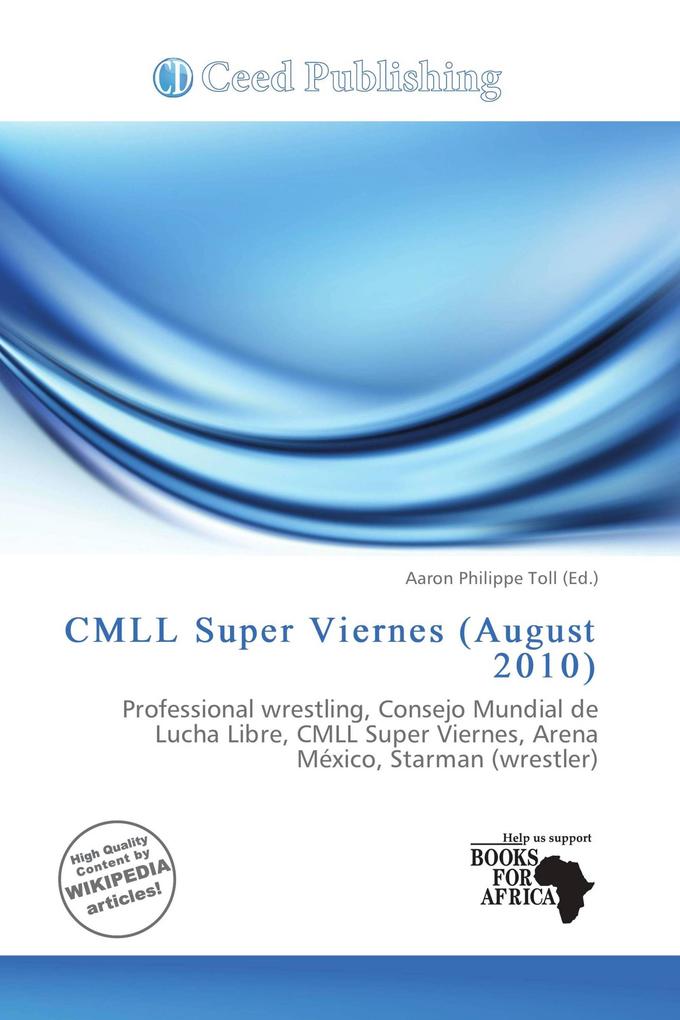 CD Ceed Publishing

Aaron Philippe Toll (Ed.)

CMLL Super Viernes (August 2010)

Professional wrestling, Consejo Mundial de Lucha Libre, CMLL Super Viernes, Arena México, Starman (wrestler)

High Quality Content by WIKIPEDIA articles!

Help us support BOOKS FOR AFRICA